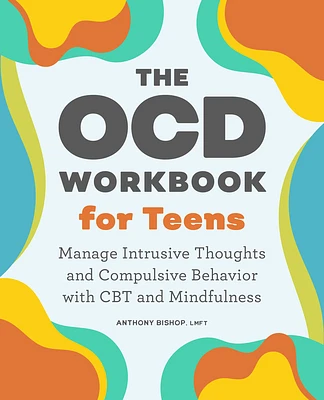 THE OCD WORKBOOK for Teens

Manage Intrusive Thoughts and Compulsive Behavior with CBT and Mindfulness

ANTHONY BISHOP, LMFT